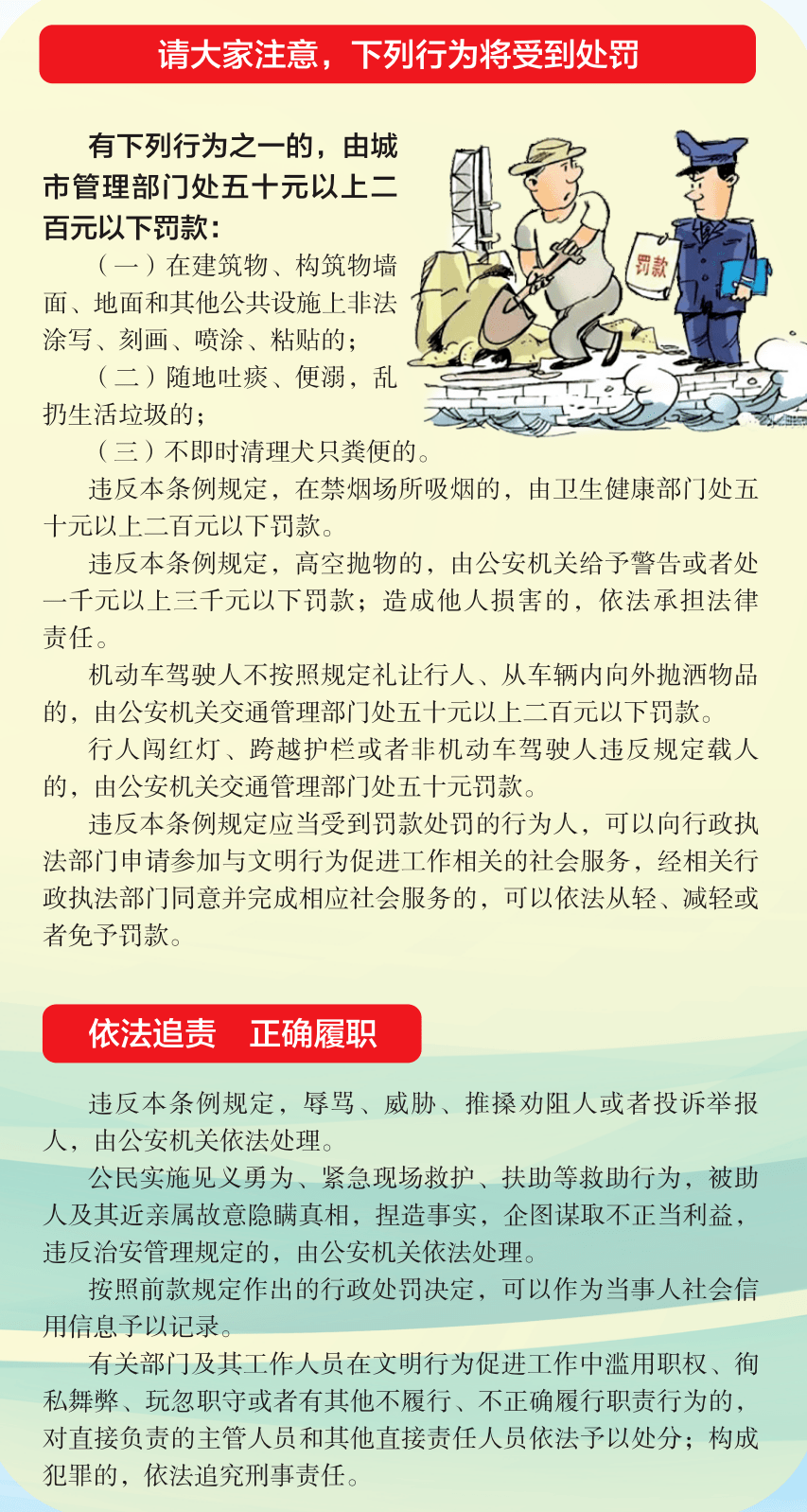 请大家注意，下列行为将受到处罚

有下列行为之一的，由城市管理部门处五十元以上二百元以下罚款：

（一）在建筑物、构筑物墙面、地面和其他公共设施上非法涂写、刻画、喷涂、粘贴的；

（二）随地吐痰、便溺，乱扔生活垃圾的；

（三）不即时清理犬只粪便的。

罚款

违反本条例规定，在禁烟场所吸烟的，由卫生健康部门处五十元以上二百元以下罚款。

违反本条例规定，高空抛物的，由公安机关给予警告或者处一千元以上三千元以下罚款；造成他人损害的，依法承担法律责任。

机动车驾驶人不按照规定礼让行人、从车辆内向外抛洒物品的，由公安机关交通管理部门处五十元以上二百元以下罚款。

行人闯红灯、跨越护栏或者非机动车驾驶人违反规定载人的，由公安机关交通管理部门处五十元罚款。

违反本条例规定应当受到罚款处罚的行为人，可以向行政执法部门申请参加与文明行为促进工作相关的社会服务，经相关行政执法部门同意并完成相应社会服务的，可以依法从轻、减轻或者免予罚款。

依法追责 正确履职

违反本条例规定，辱骂、威胁、推搡劝阻人或者投诉举报人，由公安机关依法处理。

公民实施见义勇为、紧急现场救护、扶助等救助行为，被助人及其近亲属故意隐瞒真相，捏造事实，企图谋取不正当利益，违反治安管理规定的，由公安机关依法处理。

按照前款规定作出的行政处罚决定，可以作为当事人社会信用信息予以记录。

有关部门及其工作人员在文明行为促进工作中滥用职权、徇私舞弊、玩忽职守或者有其他不履行、不正确履行职责行为的，对直接负责的主管人员和其他直接责任人员依法予以处分；构成犯罪的，依法追究刑事责任。